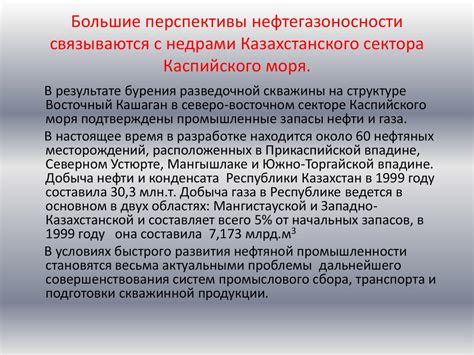 Большие перспективы нефтегазоносности связываются с недрами Казахстанского сектора Каспийского моря.

В результате бурения разведочной скважины на структуре Восточный Кашаган в северо-восточном секторе Каспийского моря подтверждены промышленные запасы нефти и газа.

В настоящее время в разработке находится около 60 нефтяных месторождений, расположенных в Прикаспийской впадине, Северном Устюрте, Мангышлаке и Южно-Торгайской впадине. Добыча нефти и конденсата Республики Казахстан в 1999 году составила 30,3 млн.т. Добыча газа в Республике ведется в основном в двух областях: Мангистауской и Западно-Казахстанской и составляет всего 5% от начальных запасов, в 1999 году она составила 7,173 млрд.м$^3$

В условиях быстрого развития нефтяной промышленности становятся весьма актуальными проблемы дальнейшего совершенствования систем промыслового сбора, транспорта и подготовки скважинной продукции.